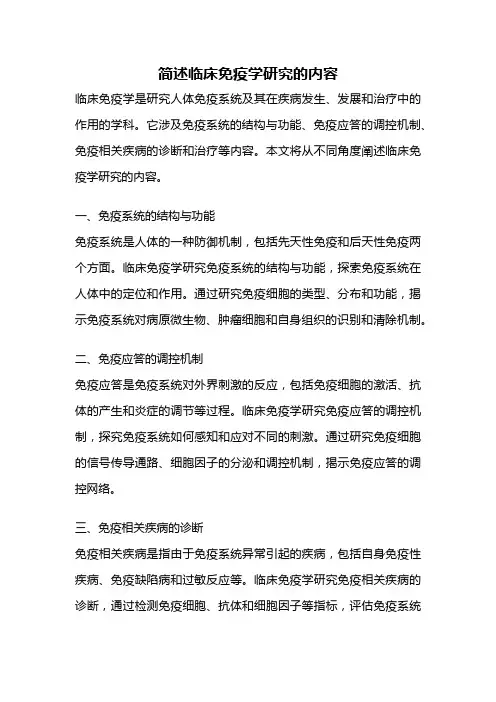 简述临床免疫学研究的内容

临床免疫学是研究人体免疫系统及其在疾病发生、发展和治疗中的作用的学科。它涉及免疫系统的结构与功能、免疫应答的调控机制、免疫相关疾病的诊断和治疗等内容。本文将从不同角度阐述临床免疫学研究的内容。

一、免疫系统的结构与功能

免疫系统是人体的一种防御机制，包括先天性免疫和后天性免疫两个方面。临床免疫学研究免疫系统的结构与功能，探索免疫系统在人体中的定位和作用。通过研究免疫细胞的类型、分布和功能，揭示免疫系统对病原微生物、肿瘤细胞和自身组织的识别和清除机制。

二、免疫应答的调控机制

免疫应答是免疫系统对外界刺激的反应，包括免疫细胞的激活、抗体的产生和炎症的调节等过程。临床免疫学研究免疫应答的调控机制，探究免疫系统如何感知和应对不同的刺激。通过研究免疫细胞的信号传导通路、细胞因子的分泌和调控机制，揭示免疫应答的调控网络。

三、免疫相关疾病的诊断

免疫相关疾病是指由于免疫系统异常引起的疾病，包括自身免疫性疾病、免疫缺陷病和过敏反应等。临床免疫学研究免疫相关疾病的诊断，通过检测免疫细胞、抗体和细胞因子等指标，评估免疫系统